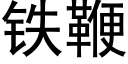 铁鞭